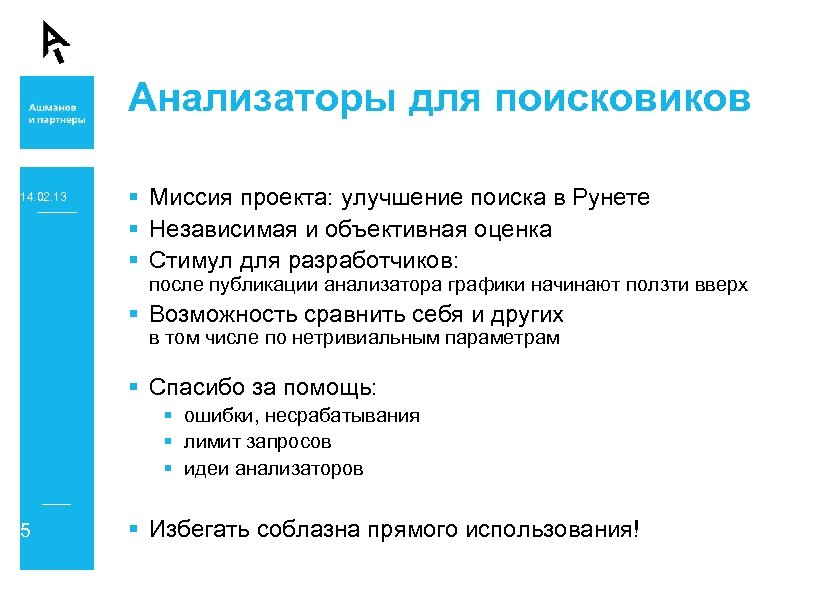 Ашманов и партнеры

Анализаторы для поисковиков

14.02.13

- Миссия проекта: улучшение поиска в Рунете
- Независимая и объективная оценка
- Стимул для разработчиков: после публикации анализатора графики начинают ползти вверх
- Возможность сравнить себя и других в том числе по нетривиальным параметрам

- Спасибо за помощь:
  - ошибки, несрабатывания
  - лимит запросов
  - идеи анализаторов

- Избегать соблазна прямого использования!

5